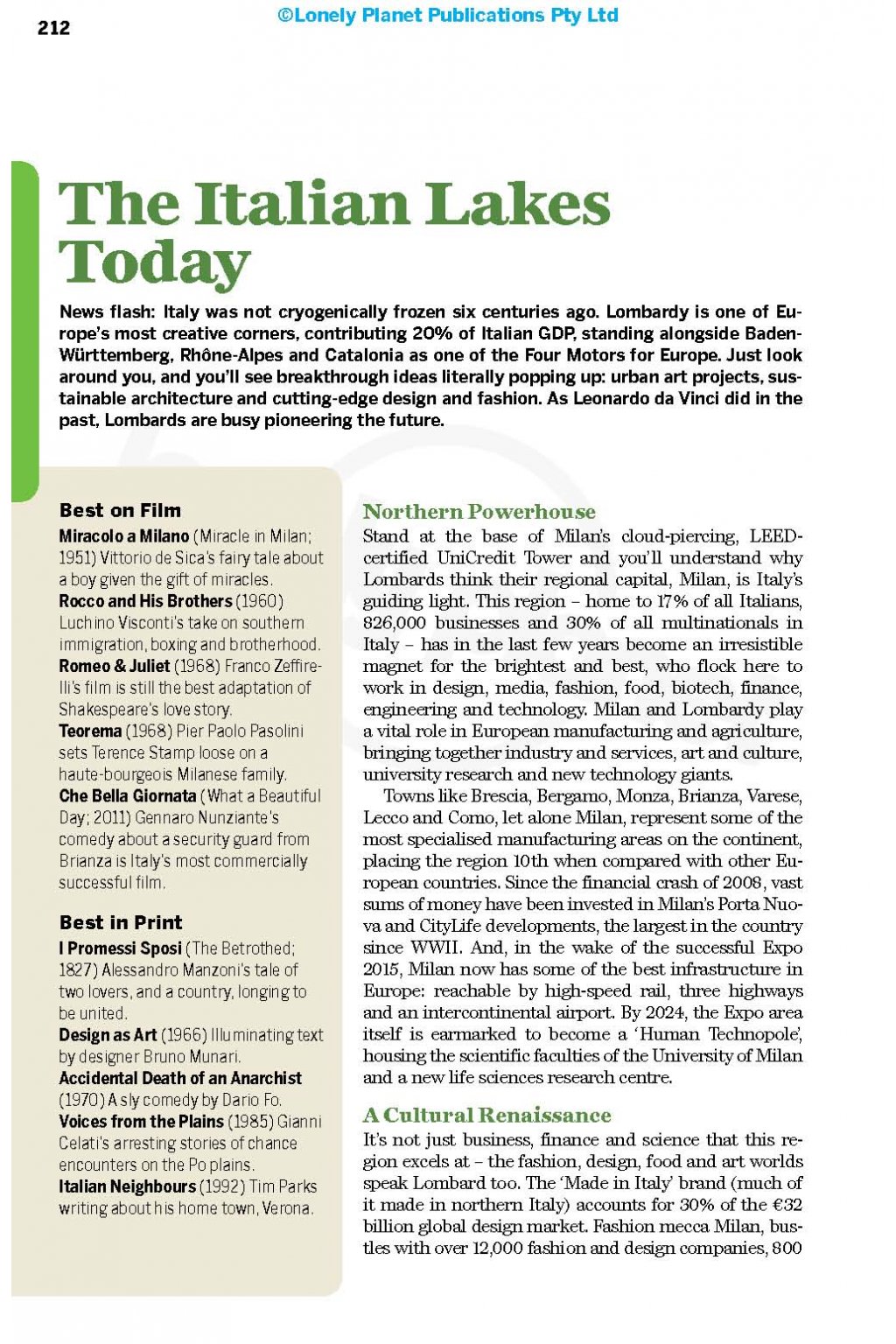 212

©Lonely Planet Publications Pty Ltd

The Italian Lakes Today

News flash: Italy was not cryogenically frozen six centuries ago. Lombardy is one of Europe's most creative corners, contributing 20% of Italian GDP, standing alongside Baden-Württemberg, Rhône-Alpes and Catalonia as one of the Four Motors for Europe. Just look around you, and you'll see breakthrough ideas literally popping up: urban art projects, sustainable architecture and cutting-edge design and fashion. As Leonardo da Vinci did in the past, Lombards are busy pioneering the future.

Best on Film

Miracolo a Milano (Miracle in Milan; 1951) Vittorio de Sica's fairy tale about a boy given the gift of miracles.

Rocco and His Brothers (1960) Luchino Visconti's take on southern immigration, boxing and brotherhood.

Romeo & Juliet (1968) Franco Zeffirelli's film is still the best adaptation of Shakespeare's love story.

Teorema (1968) Pier Paolo Pasolini sets Terence Stamp loose on a haute-bourgeois Milanese family.

Che Bella Giornata (What a Beautiful Day; 2011) Gennaro Nunziante's comedy about a security guard from Brianza is Italy's most commercially successful film.

Best in Print

I Promessi Sposi (The Betrothed; 1827) Alessandro Manzoni's tale of two lovers, and a country, longing to be united.

Design as Art (1966) Illuminating text by designer Bruno Munari.

Accidental Death of an Anarchist (1970) A sly comedy by Dario Fo.

Voices from the Plains (1985) Gianni Celati's arresting stories of chance encounters on the Po plains.

Italian Neighbours (1992) Tim Parks writing about his home town, Verona.

Northern Powerhouse

Stand at the base of Milan's cloud-piercing, LEED-certified UniCredit Tower and you'll understand why Lombards think their regional capital, Milan, is Italy's guiding light. This region – home to 17% of all Italians, 826,000 businesses and 30% of all multinationals in Italy – has in the last few years become an irresistible magnet for the brightest and best, who flock here to work in design, media, fashion, food, biotech, finance, engineering and technology. Milan and Lombardy play a vital role in European manufacturing and agriculture, bringing together industry and services, art and culture, university research and new technology giants.

Towns like Brescia, Bergamo, Monza, Brianza, Varese, Lecco and Como, let alone Milan, represent some of the most specialised manufacturing areas on the continent, placing the region 10th when compared with other European countries. Since the financial crash of 2008, vast sums of money have been invested in Milan's Porta Nuova and CityLife developments, the largest in the country since WWII. And, in the wake of the successful Expo 2015, Milan now has some of the best infrastructure in Europe: reachable by high-speed rail, three highways and an intercontinental airport. By 2024, the Expo area itself is earmarked to become a 'Human Technopole', housing the scientific faculties of the University of Milan and a new life sciences research centre.

A Cultural Renaissance

It's not just business, finance and science that this region excels at – the fashion, design, food and art worlds speak Lombard too. The 'Made in Italy' brand (much of it made in northern Italy) accounts for 30% of the €32 billion global design market. Fashion mecca Milan, bustles with over 12,000 fashion and design companies, 800